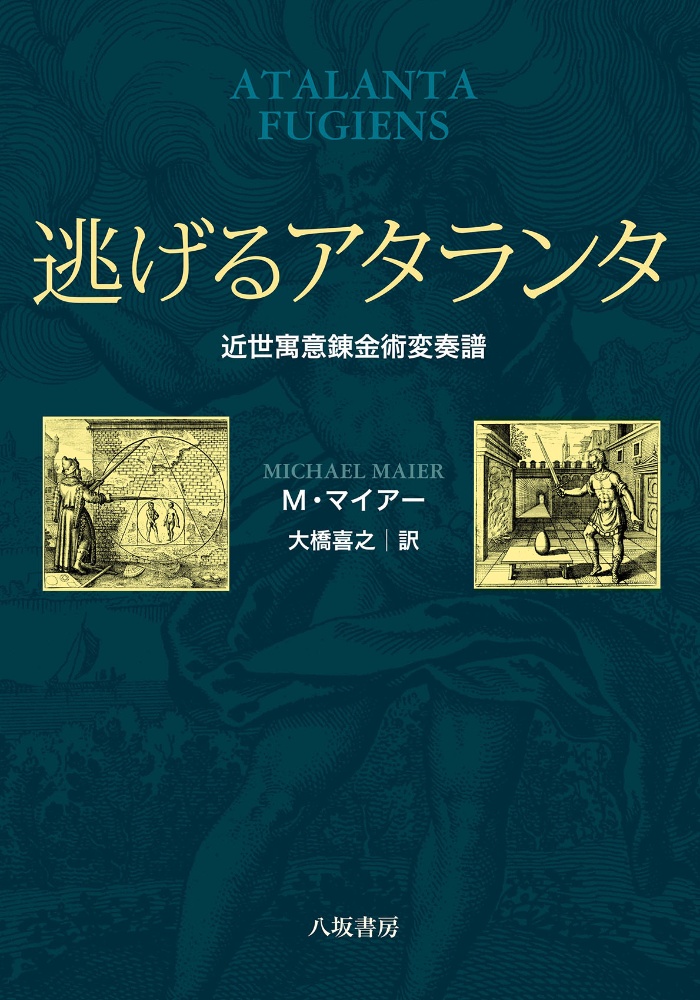 ATALANTA
FUGIENS

逃げるアタランタ

近世寓意錬金術変奏譜

MICHAEL MAIER
M・マイアー
大橋喜之｜訳

八坂書房